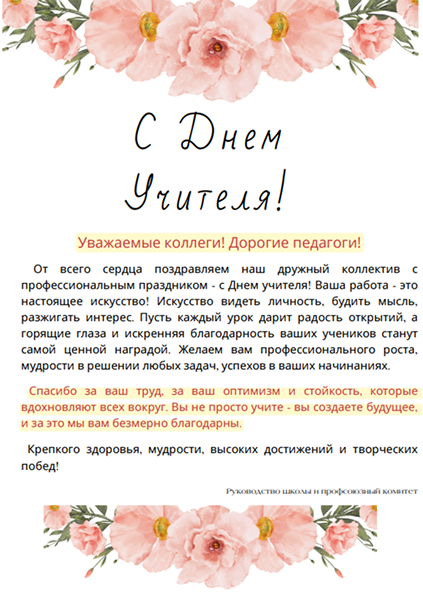 С Днем Учителя!

Уважаемые коллеги! Дорогие педагоги!

От всего сердца поздравляем наш дружный коллектив с профессиональным праздником - с Днем учителя! Ваша работа - это настоящее искусство! Искусство видеть личность, будить мысль, разжигать интерес. Пусть каждый урок дарит радость открытий, а горящие глаза и искренняя благодарность ваших учеников станут самой ценной наградой. Желаем вам профессионального роста, мудрости в решении любых задач, успехов в ваших начинаниях.

Спасибо за ваш труд, за ваш оптимизм и стойкость, которые вдохновляют всех вокруг. Вы не просто учите - вы создаете будущее, и за это мы вам безмерно благодарны.

Крепкого здоровья, мудрости, высоких достижений и творческих побед!

Руководство школы и профсоюзный комитет